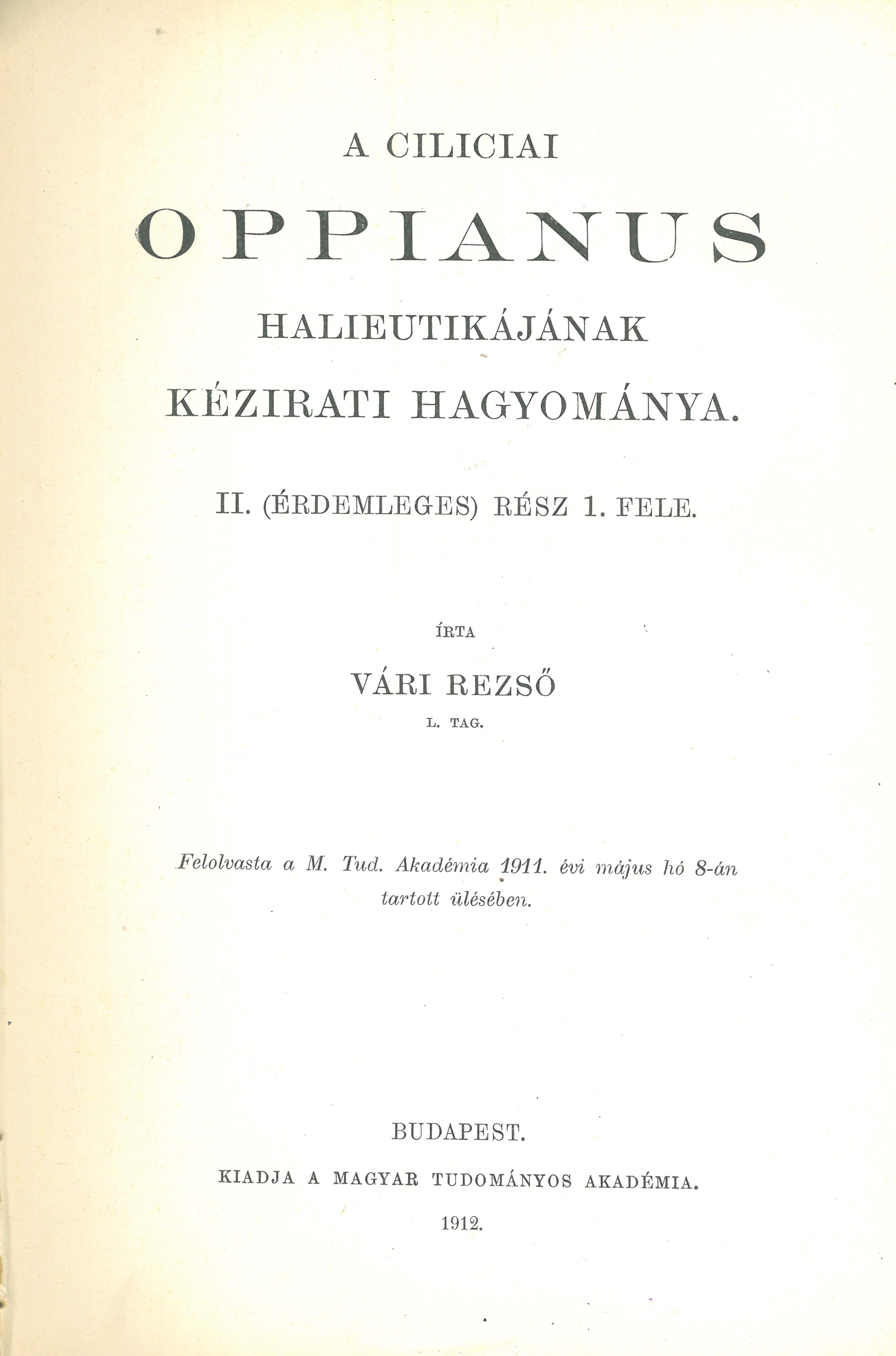 A CILICIAI

OPPIANUS

HALIEUTIKÁJÁNAK

KÉZIRATI HAGYOMÁNYA.

II. (ÉRDEMLEGES) RÉSZ 1. FELE.

ÍRTA

VÁRI REZSŐ

L. TAG.

Felolvasta a M. Tud. Akadémia 1911. évi május hó 8-án tartott ülésében.

BUDAPEST.

KIADJA A MAGYAR TUDOMÁNYOS AKADÉMIA.

1912.